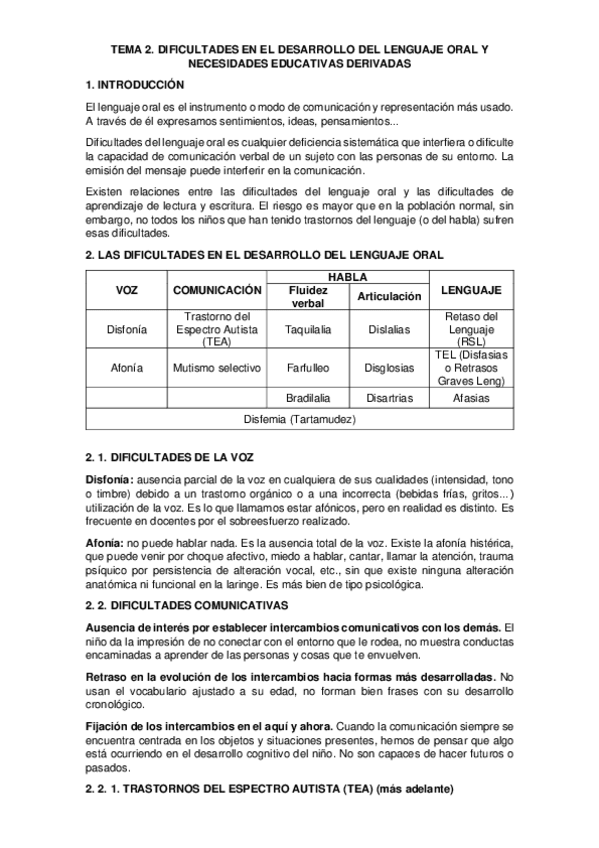 TEMA 2. DIFICULTADES EN EL DESARROLLO DEL LENGUAJE ORAL Y NECESIDADES EDUCATIVAS DERIVADAS

1. INTRODUCCIÓN

El lenguaje oral es el instrumento o modo de comunicación y representación más usado. A través de él expresamos sentimientos, ideas, pensamientos...

Dificultades del lenguaje oral es cualquier deficiencia sistemática que interfiera o dificulte la capacidad de comunicación verbal de un sujeto con las personas de su entorno. La emisión del mensaje puede interferir en la comunicación.

Existen relaciones entre las dificultades del lenguaje oral y las dificultades de aprendizaje de lectura y escritura. El riesgo es mayor que en la población normal, sin embargo, no todos los niños que han tenido trastornos del lenguaje (o del habla) sufren esas dificultades.

2. LAS DIFICULTADES EN EL DESARROLLO DEL LENGUAJE ORAL

| VOZ | COMUNICACIÓN | HABLA: Fluidez verbal | HABLA: Articulación | LENGUAJE |
|---|---|---|---|---|
| Disfonía | Trastorno del Espectro Autista (TEA) | Taquilalia | Dislalias | Retaso del Lenguaje (RSL) |
| Afonía | Mutismo selectivo | Farfulleo | Disglosias | TEL (Disfasias o Retrasos Graves Leng) |
| | | Bradilalia | Disartrias | Afasias |
| Disfemia (Tartamudez) | | | | |

2. 1. DIFICULTADES DE LA VOZ

Disfonía: ausencia parcial de la voz en cualquiera de sus cualidades (intensidad, tono o timbre) debido a un trastorno orgánico o a una incorrecta (bebidas frías, gritos...) utilización de la voz. Es lo que llamamos estar afónicos, pero en realidad es distinto. Es frecuente en docentes por el sobreesfuerzo realizado.

Afonía: no puede hablar nada. Es la ausencia total de la voz. Existe la afonía histérica, que puede venir por choque afectivo, miedo a hablar, cantar, llamar la atención, trauma psíquico por persistencia de alteración vocal, etc., sin que existe ninguna alteración anatómica ni funcional en la laringe. Es más bien de tipo psicológica.

2. 2. DIFICULTADES COMUNICATIVAS

Ausencia de interés por establecer intercambios comunicativos con los demás. El niño da la impresión de no conectar con el entorno que le rodea, no muestra conductas encaminadas a aprender de las personas y cosas que te envuelven.

Retraso en la evolución de los intercambios hacia formas más desarrolladas. No usan el vocabulario ajustado a su edad, no forman bien frases con su desarrollo cronológico.

Fijación de los intercambios en el aquí y ahora. Cuando la comunicación siempre se encuentra centrada en los objetos y situaciones presentes, hemos de pensar que algo está ocurriendo en el desarrollo cognitivo del niño. No son capaces de hacer futuros o pasados.

2. 2. 1. TRASTORNOS DEL ESPECTRO AUTISTA (TEA) (más adelante)